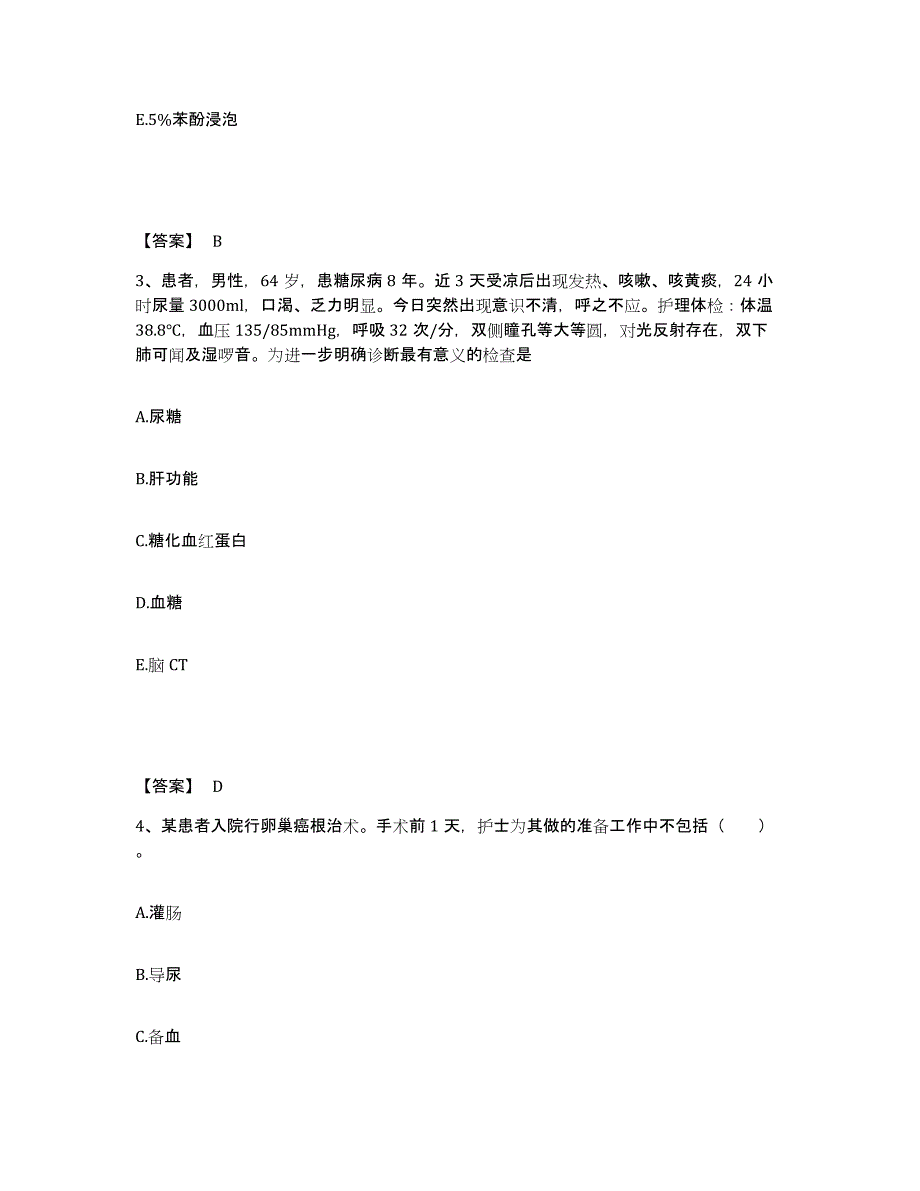 E.5%苯酚浸泡

【答案】 B

3、患者，男性，64 岁，患糖尿病 8 年。近 3 天受凉后出现发热、咳嗽、咳黄痰，24 小时尿量 3000ml，口渴、乏力明显。今日突然出现意识不清，呼之不应。护理体检：体温 38.8℃，血压 135/85mmHg，呼吸 32 次/分，双侧瞳孔等大等圆，对光反射存在，双下肺可闻及湿啰音。为进一步明确诊断最有意义的检查是

A.尿糖

B.肝功能

C.糖化血红蛋白

D.血糖

E.脑 CT

【答案】 D

4、某患者入院行卵巢癌根治术。手术前 1 天，护士为其做的准备工作中不包括（　　）。

A.灌肠

B.导尿

C.备血